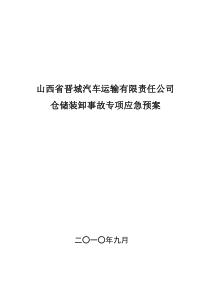 山西省晋城汽车运输有限责任公司
仓储装卸事故专项应急预案

二〇一〇年九月